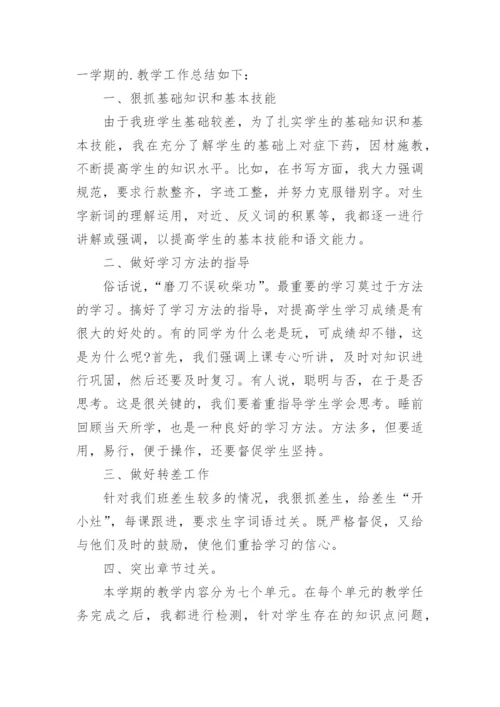 一学期的.教学工作总结如下：

一、狠抓基础知识和基本技能

由于我班学生基础较差，为了扎实学生的基础知识和基本技能，我在充分了解学生的基础上对症下药，因材施教，不断提高学生的知识水平。比如，在书写方面，我大力强调规范，要求行款整齐，字迹工整，并努力克服错别字。对生字新词的理解运用，对近、反义词的积累等，我都逐一进行讲解或强调，以提高学生的基本技能和语文能力。

二、做好学习方法的指导

俗话说，“磨刀不误砍柴功”。最重要的学习莫过于方法的学习。搞好了学习方法的指导，对提高学生学习成绩是有很大的好处的。有的同学为什么老是玩，可成绩却不错，这是为什么呢?首先，我们强调上课专心听讲，及时对知识进行巩固，然后还要及时复习。有人说，聪明与否，在于是否思考。这是很关键的，我们要着重指导学生学会思考。睡前回顾当天所学，也是一种良好的学习方法。方法多，但要适用，易行，便于操作，还要督促学生坚持。

三、做好转差工作

针对我们班差生较多的情况，我狠抓差生，给差生“开小灶”，每课跟进，要求生字词语过关。既严格督促，又给与他们及时的鼓励，使他们重拾学习的信心。

四、突出章节过关。

本学期的教学内容分为七个单元。在每个单元的教学任务完成之后，我都进行检测，针对学生存在的知识点问题，